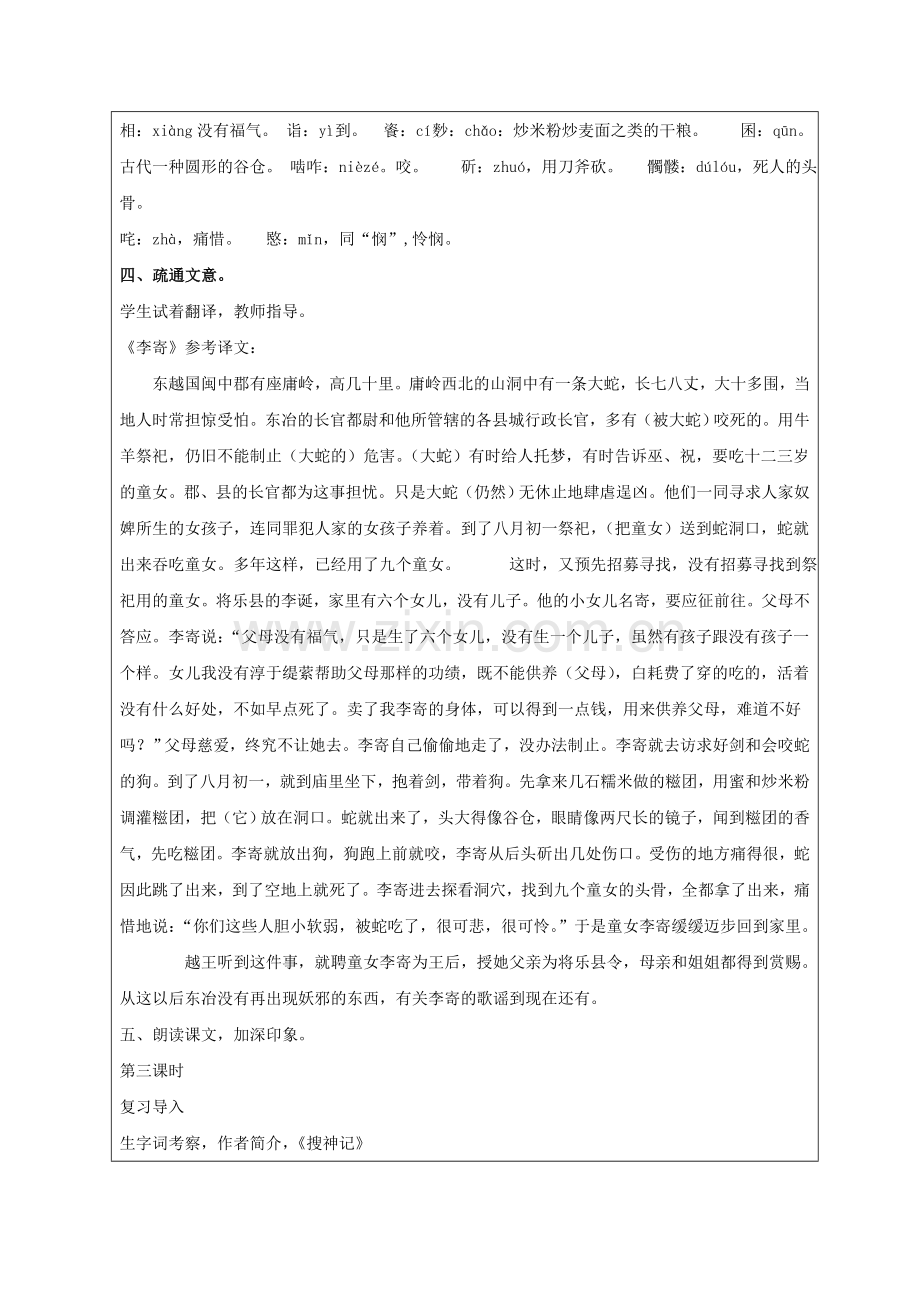 相：xiàng没有福气。 诣：yì到。 餈：cí麨：chǎo：炒米粉炒麦面之类的干粮。 囷：qūn。古代一种圆形的谷仓。 啮咋：nièzé。咬。 斫：zhuó，用刀斧砍。 髑髅：dúlóu，死人的头骨。

咤：zhà，痛惜。 愍：mǐn，同“悯”，怜悯。

四、疏通文意。

学生试着翻译，教师指导。

《李寄》参考译文：

东越国闽中郡有座庸岭，高几十里。庸岭西北的山洞中有一条大蛇，长七八丈，大十多围，当地人时常担惊受怕。东冶的长官都尉和他所管辖的各县城行政长官，多有（被大蛇）咬死的。用牛羊祭祀，仍旧不能制止（大蛇的）危害。（大蛇）有时给人托梦，有时告诉巫、祝，要吃十二三岁的童女。郡、县的长官都为这事担忧。只是大蛇（仍然）无休止地肆虐逞凶。他们一同寻求人家奴婢所生的女孩子，连同罪犯人家的女孩子养着。到了八月初一祭祀，（把童女）送到蛇洞口，蛇就出来吞吃童女。多年这样，已经用了九个童女。 这时，又预先招募寻找，没有招募寻找到祭祀用的童女。将乐县的李诞，家里有六个女儿，没有儿子。他的小女儿名寄，要应征前往。父母不答应。李寄说：“父母没有福气，只是生了六个女儿，没有生一个儿子，虽然有孩子跟没有孩子一个样。女儿我没有淳于缇萦帮助父母那样的功绩，既不能供养（父母），白耗费了穿的吃的，活着没有什么好处，不如早点死了。卖了我李寄的身体，可以得到一点钱，用来供养父母，难道不好吗？”父母慈爱，终究不让她去。李寄自己偷偷地走了，没办法制止。李寄就去访求好剑和会咬蛇的狗。到了八月初一，就到庙里坐下，抱着剑，带着狗。先拿来几石糯米做的糍团，用蜜和炒米粉调灌糍团，把（它）放在洞口。蛇就出来了，头大得像谷仓，眼睛像两尺长的镜子，闻到糍团的香气，先吃糍团。李寄就放出狗，狗跑上前就咬，李寄从后头斫出几处伤口。受伤的地方痛得很，蛇因此跳了出来，到了空地上就死了。李寄进去探看洞穴，找到九个童女的头骨，全都拿了出来，痛惜地说：“你们这些人胆小软弱，被蛇吃了，很可悲，很可怜。”于是童女李寄缓缓迈步回到家里。

越王听到这件事，就聘童女李寄为王后，授她父亲为将乐县令，母亲和姐姐都得到赏赐。从这以后东冶没有再出现妖邪的东西，有关李寄的歌谣到现在还有。

五、朗读课文，加深印象。

第三课时

复习导入

生字词考察，作者简介，《搜神记》

www.zixin.com.cn